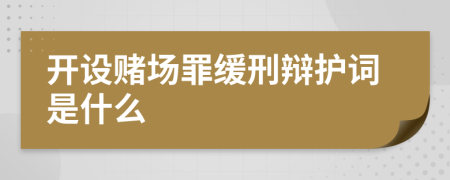 开设赌场罪缓刑辩护词是什么